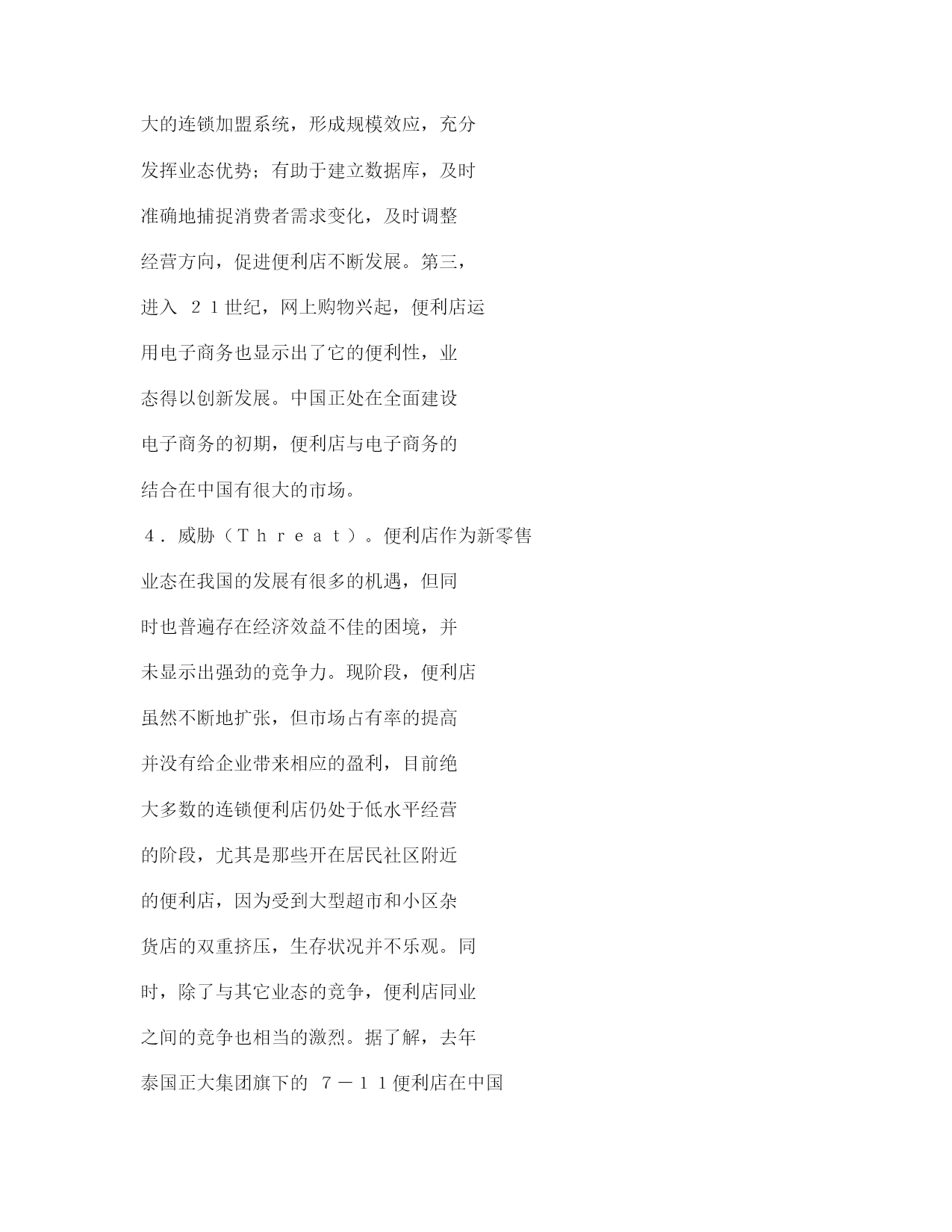 大的连锁加盟系统，形成规模效应，充分发挥业态优势；有助于建立数据库，及时准确地捕捉消费者需求变化，及时调整经营方向，促进便利店不断发展。第三，进入 ２１世纪，网上购物兴起，便利店运用电子商务也显示出了它的便利性，业态得以创新发展。中国正处在全面建设电子商务的初期，便利店与电子商务的结合在中国有很大的市场。

４．威胁（Ｔｈｒｅａｔ）。便利店作为新零售业态在我国的发展有很多的机遇，但同时也普遍存在经济效益不佳的困境，并未显示出强劲的竞争力。现阶段，便利店虽然不断地扩张，但市场占有率的提高并没有给企业带来相应的盈利，目前绝大多数的连锁便利店仍处于低水平经营的阶段，尤其是那些开在居民社区附近的便利店，因为受到大型超市和小区杂货店的双重挤压，生存状况并不乐观。同时，除了与其它业态的竞争，便利店同业之间的竞争也相当的激烈。据了解，去年泰国正大集团旗下的 ７－１１便利店在中国